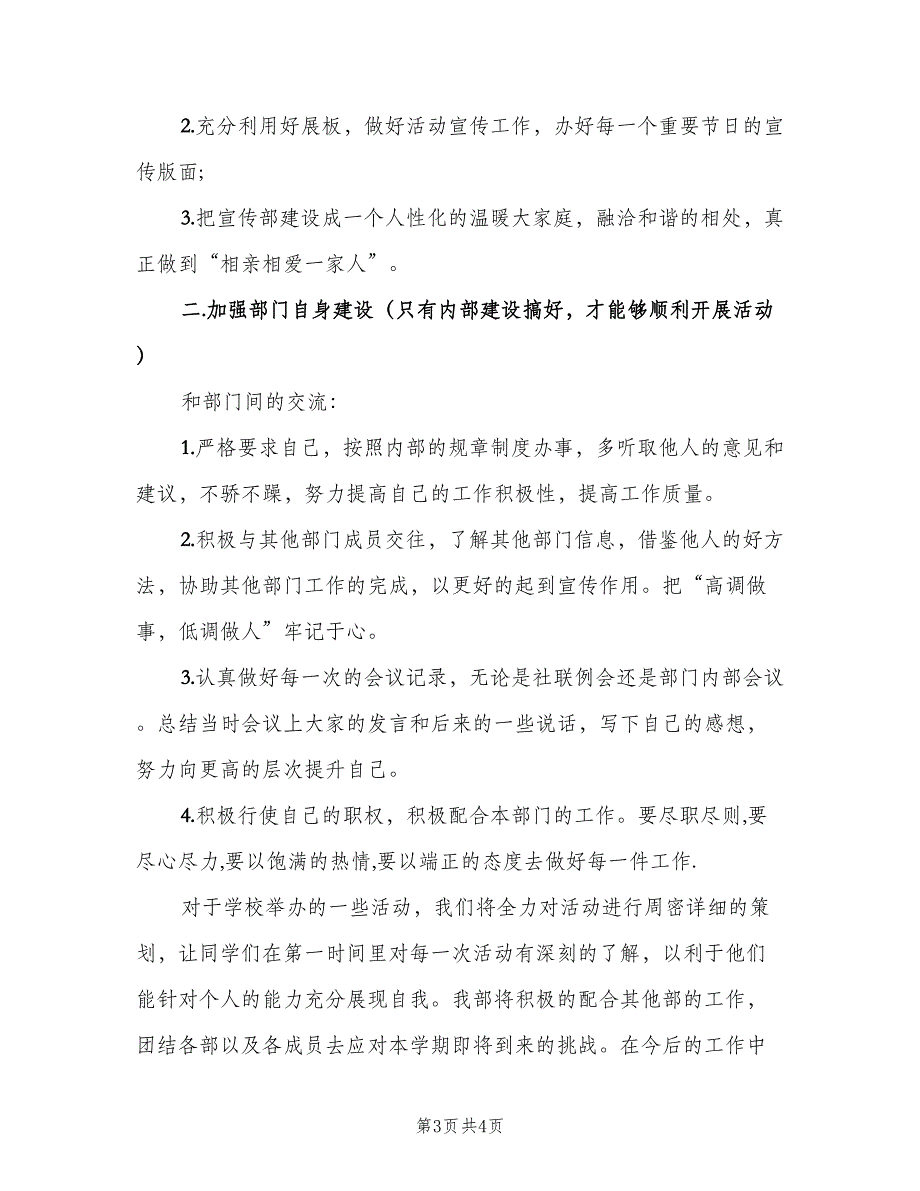 2.充分利用好展板，做好活动宣传工作，办好每一个重要节日的宣传版面;

3.把宣传部建设成一个人性化的温暖大家庭，融洽和谐的相处，真正做到“相亲相爱一家人”。

二.加强部门自身建设（只有内部建设搞好，才能够顺利开展活动）

和部门间的交流:

1.严格要求自己，按照内部的规章制度办事，多听取他人的意见和建议，不骄不躁，努力提高自己的工作积极性，提高工作质量。

2.积极与其他部门成员交往，了解其他部门信息，借鉴他人的好方法，协助其他部门工作的完成，以更好的起到宣传作用。把“高调做事，低调做人”牢记于心。

3.认真做好每一次的会议记录，无论是社联例会还是部门内部会议。总结当时会议上大家的发言和后来的一些说话，写下自己的感想，努力向更高的层次提升自己。

4.积极行使自己的职权，积极配合本部门的工作。要尽职尽则,要尽心尽力,要以饱满的热情,要以端正的态度去做好每一件工作.

对于学校举办的一些活动，我们将全力对活动进行周密详细的策划，让同学们在第一时间里对每一次活动有深刻的了解，以利于他们能针对个人的能力充分展现自我。我部将积极的配合其他部的工作，团结各部以及各成员去应对本学期即将到来的挑战。在今后的工作中

第3页 共4页